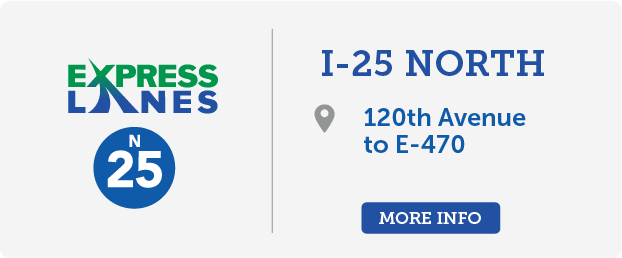 EXPRESS LANES

N
25

I-25 NORTH

120th Avenue to E-470

MORE INFO